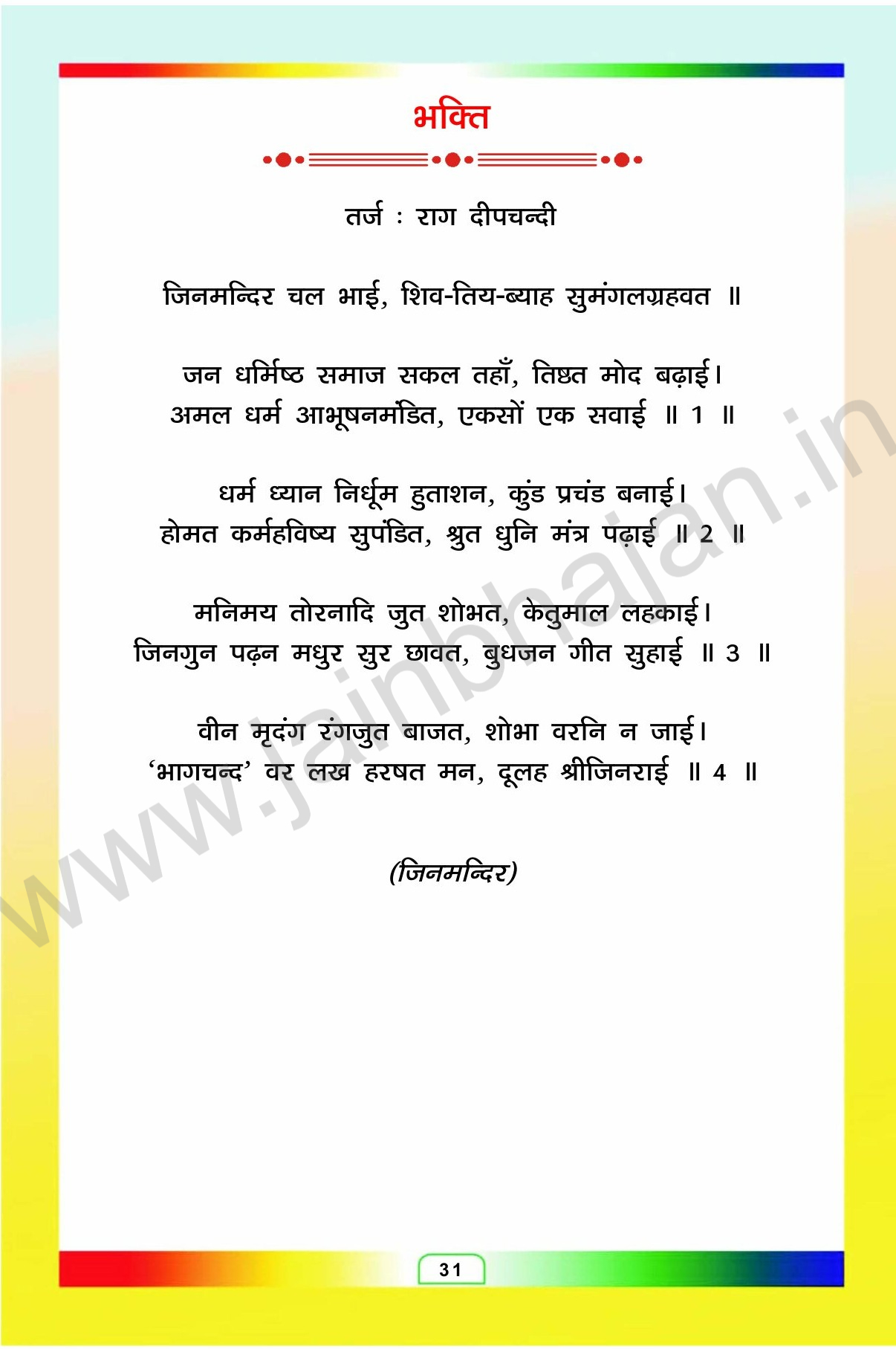 भक्ति

तर्ज : राग दीपचन्दी

जिनमन्दिर चल भाई, शिव-तिय-ब्याह सुमंगलग्रहवत ॥

जन धर्मिष्ठ समाज सकल तहाँ, तिष्ठत मोद बढ़ाई।
अमल धर्म आभूषनमंडित, एकसों एक सवाई ॥ 1 ॥

धर्म ध्यान निर्धूम हुताशन, कुंड प्रचंड बनाई।
होमत कर्महविष्य सुपंडित, श्रुत धुनि मंत्र पढ़ाई ॥ 2 ॥

मनिमय तोरनादि जुत शोभत, केतुमाल लहकाई।
जिनगुन पढ़न मधुर सुर छावत, बुधजन गीत सुहाई ॥ 3 ॥

वीन मृदंग रंगजुत बाजत, शोभा वरनि न जाई।
'भागचन्द' वर लख हरषत मन, दूलह श्रीजिनराई ॥ 4 ॥

(जिनमन्दिर)

31

www.jainbhajan.in